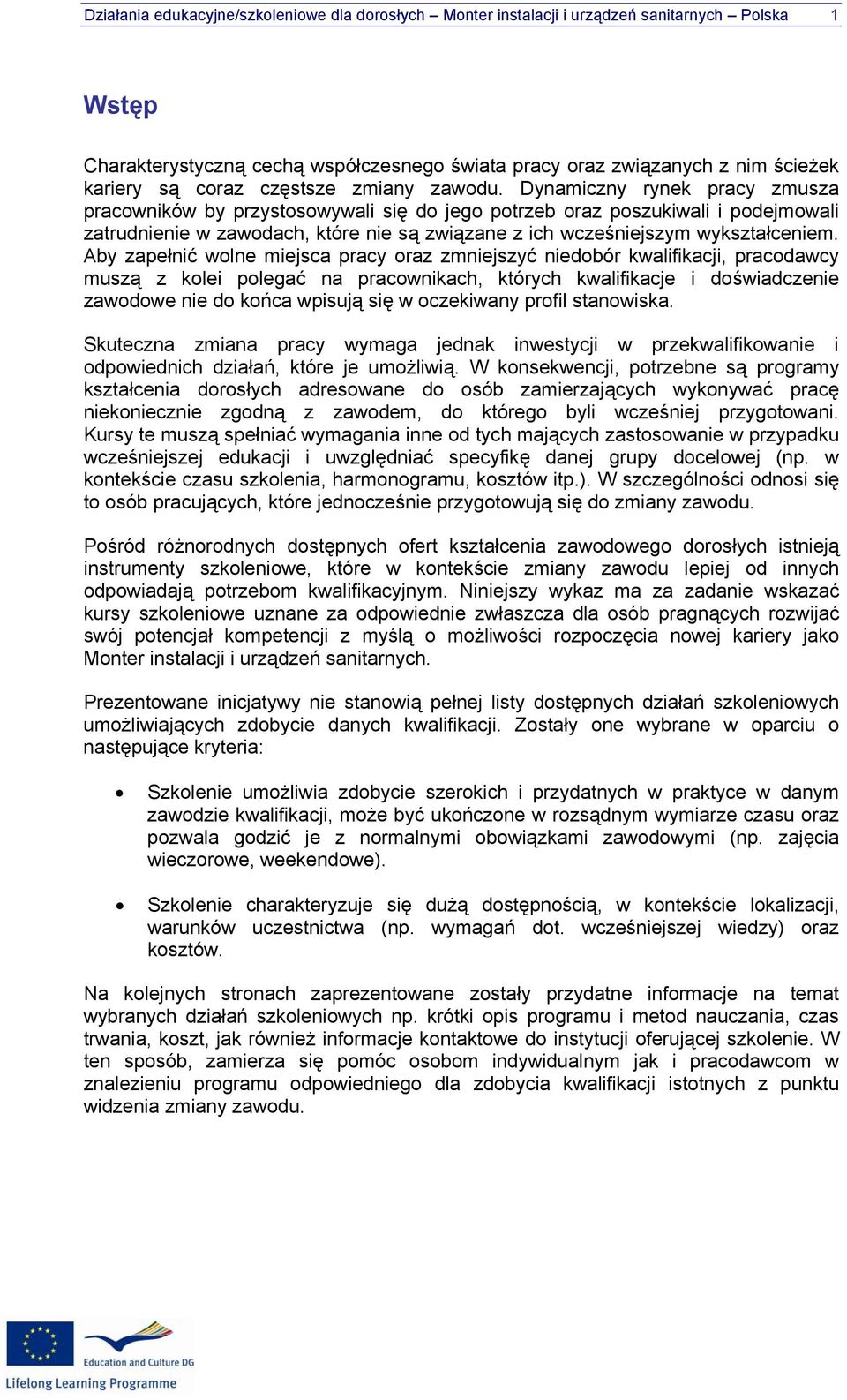 Działania edukacyjne/szkoleniowe dla dorosłych – Monter instalacji i urządzeń sanitarnych – Polska 1

Wstęp

Charakterystyczną cechą współczesnego świata pracy oraz związanych z nim ścieżek kariery są coraz częstsze zmiany zawodu. Dynamiczny rynek pracy zmusza pracowników by przystosowywali się do jego potrzeb oraz poszukiwali i podejmowali zatrudnienie w zawodach, które nie są związane z ich wcześniejszym wykształceniem. Aby zapełnić wolne miejsca pracy oraz zmniejszyć niedobór kwalifikacji, pracodawcy muszą z kolei polegać na pracownikach, których kwalifikacje i doświadczenie zawodowe nie do końca wpisują się w oczekiwany profil stanowiska.

Skuteczna zmiana pracy wymaga jednak inwestycji w przekwalifikowanie i odpowiednich działań, które je umożliwią. W konsekwencji, potrzebne są programy kształcenia dorosłych adresowane do osób zamierzających wykonywać pracę niekoniecznie zgodną z zawodem, do którego byli wcześniej przygotowani. Kursy te muszą spełniać wymagania inne od tych mających zastosowanie w przypadku wcześniejszej edukacji i uwzględniać specyfikę danej grupy docelowej (np. w kontekście czasu szkolenia, harmonogramu, kosztów itp.). W szczególności odnosi się to osób pracujących, które jednocześnie przygotowują się do zmiany zawodu.

Pośród różnorodnych dostępnych ofert kształcenia zawodowego dorosłych istnieją instrumenty szkoleniowe, które w kontekście zmiany zawodu lepiej od innych odpowiadają potrzebom kwalifikacyjnym. Niniejszy wykaz ma za zadanie wskazać kursy szkoleniowe uznane za odpowiednie zwłaszcza dla osób pragnących rozwijać swój potencjał kompetencji z myślą o możliwości rozpoczęcia nowej kariery jako Monter instalacji i urządzeń sanitarnych.

Prezentowane inicjatywy nie stanowią pełnej listy dostępnych działań szkoleniowych umożliwiających zdobycie danych kwalifikacji. Zostały one wybrane w oparciu o następujące kryteria:

• Szkolenie umożliwia zdobycie szerokich i przydatnych w praktyce w danym zawodzie kwalifikacji, może być ukończone w rozsądnym wymiarze czasu oraz pozwala godzić je z normalnymi obowiązkami zawodowymi (np. zajęcia wieczorowe, weekendowe).

• Szkolenie charakteryzuje się dużą dostępnością, w kontekście lokalizacji, warunków uczestnictwa (np. wymagań dot. wcześniejszej wiedzy) oraz kosztów.

Na kolejnych stronach zaprezentowane zostały przydatne informacje na temat wybranych działań szkoleniowych np. krótki opis programu i metod nauczania, czas trwania, koszt, jak również informacje kontaktowe do instytucji oferującej szkolenie. W ten sposób, zamierza się pomóc osobom indywidualnym jak i pracodawcom w znalezieniu programu odpowiedniego dla zdobycia kwalifikacji istotnych z punktu widzenia zmiany zawodu.

Education and Culture DG
Lifelong Learning Programme